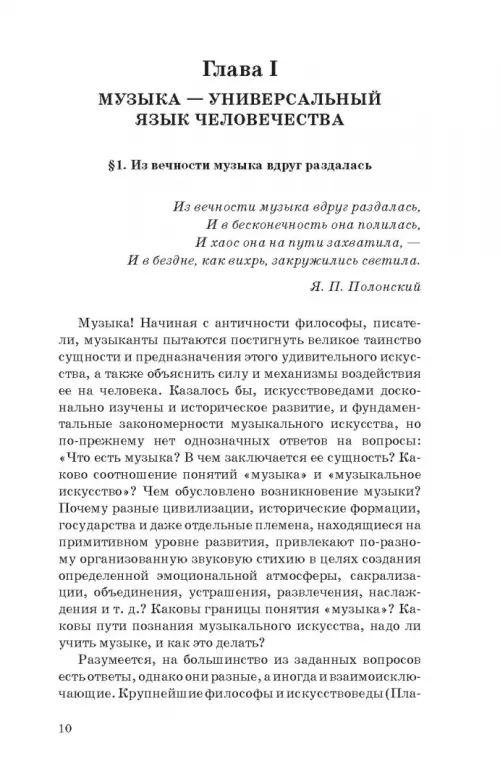 Глава I

МУЗЫКА — УНИВЕРСАЛЬНЫЙ ЯЗЫК ЧЕЛОВЕЧЕСТВА

§1. Из вечности музыка вдруг раздалась

Из вечности музыка вдруг раздалась,
И в бесконечность она полилась,
И хаос она на пути захватила, —
И в бездне, как вихрь, закружились светила.

Я. П. Полонский

Музыка! Начиная с античности философы, писатели, музыканты пытаются постигнуть великое таинство сущности и предназначения этого удивительного искусства, а также объяснить силу и механизмы воздействия ее на человека. Казалось бы, искусствоведами досконально изучены и историческое развитие, и фундаментальные закономерности музыкального искусства, но по-прежнему нет однозначных ответов на вопросы: «Что есть музыка? В чем заключается ее сущность? Каково соотношение понятий «музыка» и «музыкальное искусство»? Чем обусловлено возникновение музыки? Почему разные цивилизации, исторические формации, государства и даже отдельные племена, находящиеся на примитивном уровне развития, привлекают по-разному организованную звуковую стихию в целях создания определенной эмоциональной атмосферы, сакрализации, объединения, устрашения, развлечения, наслаждения и т. д.? Каковы границы понятия «музыка»? Каковы пути познания музыкального искусства, надо ли учить музыке, и как это делать?

Разумеется, на большинство из заданных вопросов есть ответы, однако они разные, а иногда и взаимоисключающие. Крупнейшие философы и искусствоведы (Пла-

10